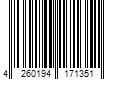 4 260194 171351